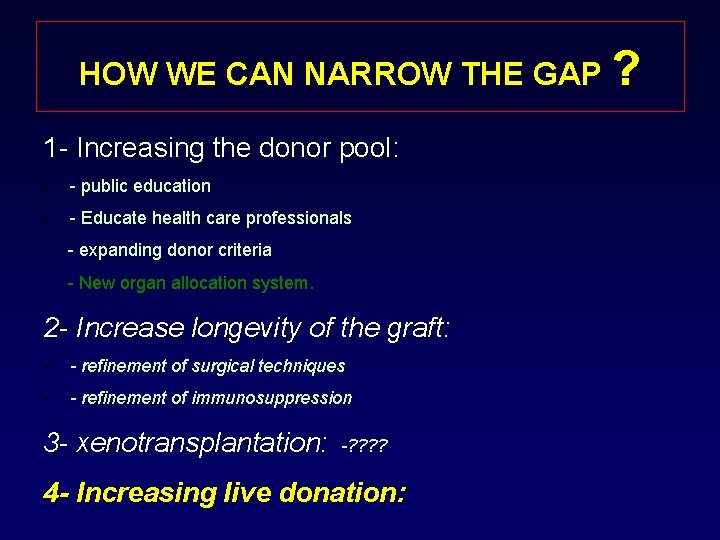 HOW WE CAN NARROW THE GAP ?

1- Increasing the donor pool:

- public education

- Educate health care professionals

- expanding donor criteria

- New organ allocation system.

2- Increase longevity of the graft:

- refinement of surgical techniques

- refinement of immunosuppression

3- xenotransplantation: -????

4- Increasing live donation: